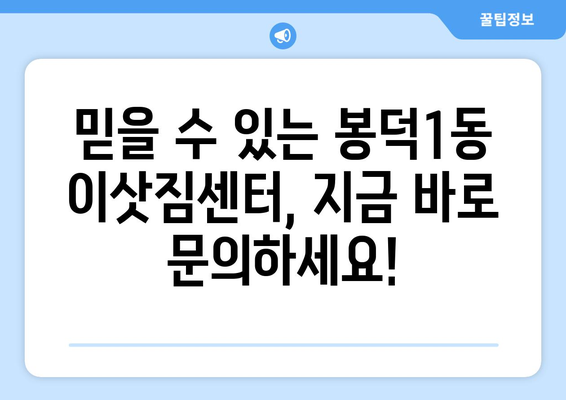 꿀팁정보

믿을 수 있는 봉덕1동 이삿짐센터, 지금 바로 문의하세요!